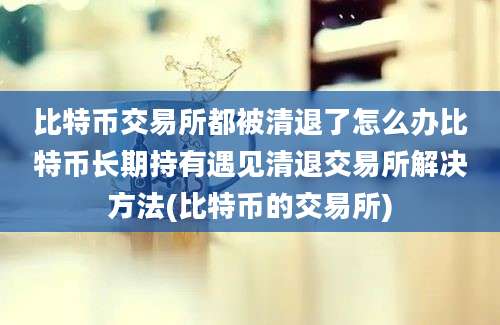 比特币交易所都被清退了怎么办比特币长期持有遇见清退交易所解决方法(比特币的交易所)